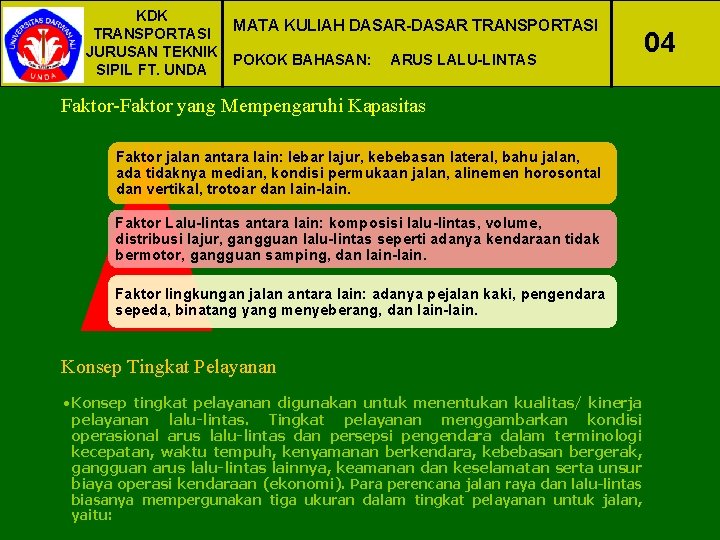 UNIVERSITAS DARWAN ALI
UNDA

KDK TRANSPORTASI JURUSAN TEKNIK SIPIL FT. UNDA

MATA KULIAH DASAR-DASAR TRANSPORTASI

POKOK BAHASAN: ARUS LALU-LINTAS

04

Faktor-Faktor yang Mempengaruhi Kapasitas

Faktor jalan antara lain: lebar lajur, kebebasan lateral, bahu jalan, ada tidaknya median, kondisi permukaan jalan, alinemen horosontal dan vertikal, trotoar dan lain-lain.

Faktor Lalu-lintas antara lain: komposisi lalu-lintas, volume, distribusi lajur, gangguan lalu-lintas seperti adanya kendaraan tidak bermotor, gangguan samping, dan lain-lain.

Faktor lingkungan jalan antara lain: adanya pejalan kaki, pengendara sepeda, binatang yang menyeberang, dan lain-lain.

Konsep Tingkat Pelayanan

•Konsep tingkat pelayanan digunakan untuk menentukan kualitas/ kinerja pelayanan lalu-lintas. Tingkat pelayanan menggambarkan kondisi operasional arus lalu-lintas dan persepsi pengendara dalam terminologi kecepatan, waktu tempuh, kenyamanan berkendara, kebebasan bergerak, gangguan arus lalu-lintas lainnya, keamanan dan keselamatan serta unsur biaya operasi kendaraan (ekonomi). Para perencana jalan raya dan lalu-lintas biasanya mempergunakan tiga ukuran dalam tingkat pelayanan untuk jalan, yaitu: